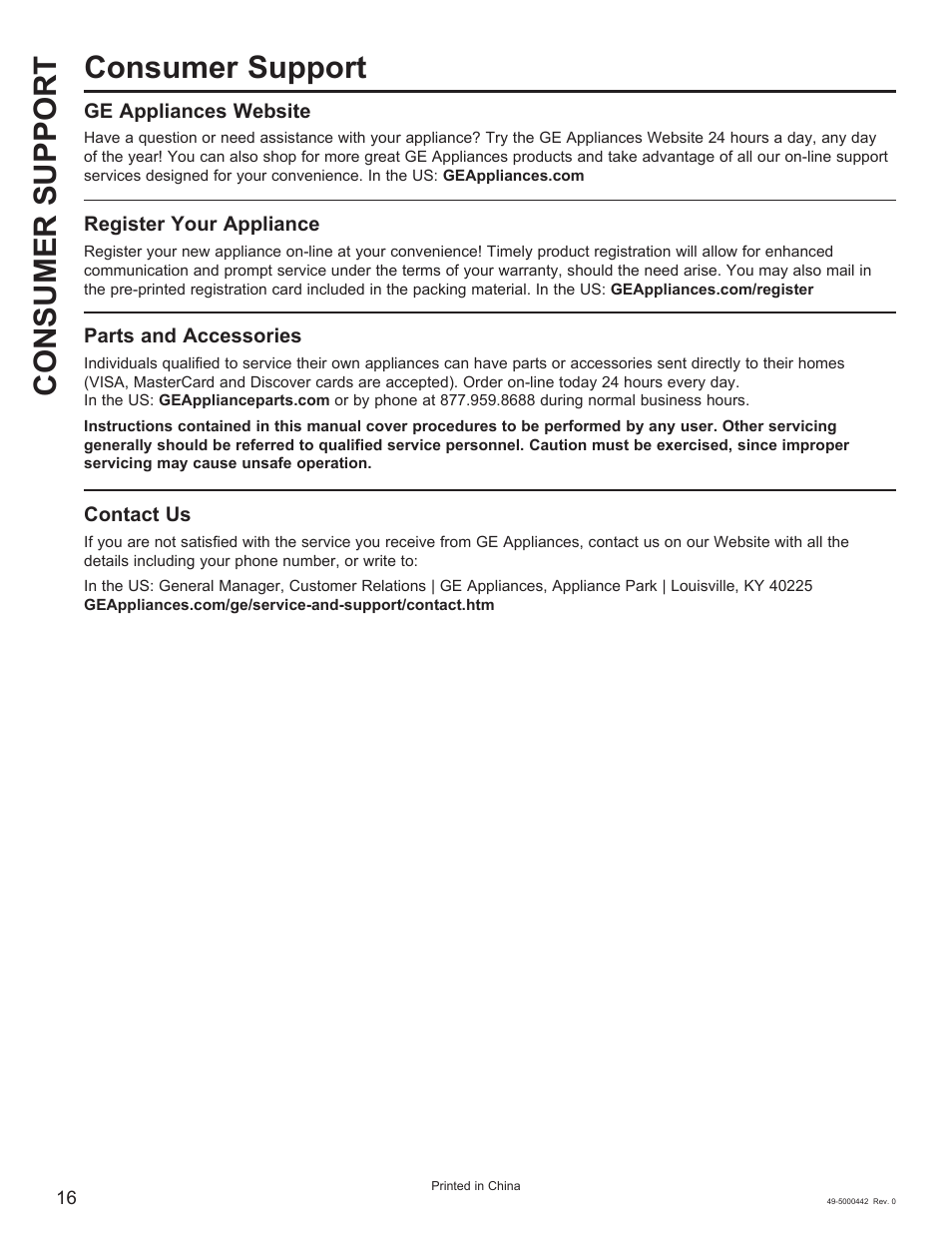 CONSUMER SUPPORT

Consumer Support

GE Appliances Website

Have a question or need assistance with your appliance? Try the GE Appliances Website 24 hours a day, any day of the year! You can also shop for more great GE Appliances products and take advantage of all our on-line support services designed for your convenience. In the US: GEAppliances.com

Register Your Appliance

Register your new appliance on-line at your convenience! Timely product registration will allow for enhanced communication and prompt service under the terms of your warranty, should the need arise. You may also mail in the pre-printed registration card included in the packing material. In the US: GEAppliances.com/register

Parts and Accessories

Individuals qualified to service their own appliances can have parts or accessories sent directly to their homes (VISA, MasterCard and Discover cards are accepted). Order on-line today 24 hours every day.
In the US: GEApplianceparts.com or by phone at 877.959.8688 during normal business hours.

Instructions contained in this manual cover procedures to be performed by any user. Other servicing generally should be referred to qualified service personnel. Caution must be exercised, since improper servicing may cause unsafe operation.

Contact Us

If you are not satisfied with the service you receive from GE Appliances, contact us on our Website with all the details including your phone number, or write to:

In the US: General Manager, Customer Relations | GE Appliances, Appliance Park | Louisville, KY 40225
GEAppliances.com/ge/service-and-support/contact.htm

16

Printed in China

49-5000442 Rev. 0